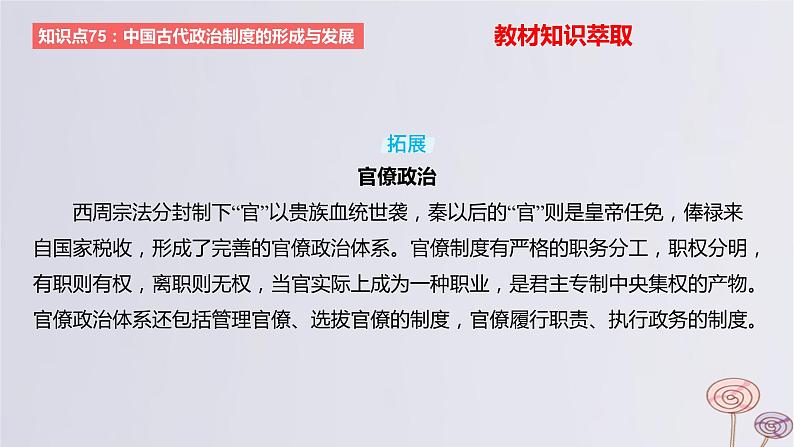 知识点75：中国古代政治制度的形成与发展

教材知识萃取

拓展

官僚政治

西周宗法分封制下“官”以贵族血统世袭，秦以后的“官”则是皇帝任免，俸禄来自国家税收，形成了完善的官僚政治体系。官僚制度有严格的职务分工，职权分明，有职则有权，离职则无权，当官实际上成为一种职业，是君主专制中央集权的产物。官僚政治体系还包括管理官僚、选拔官僚的制度，官僚履行职责、执行政务的制度。